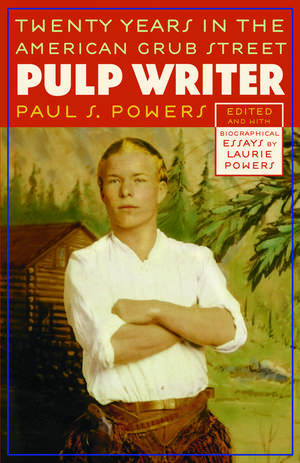 TWENTY YEARS IN THE AMERICAN GRUB STREET

PULP WRITER

PAUL S. POWERS

EDITED AND WITH BIOGRAPHICAL ESSAYS BY LAURIE POWERS